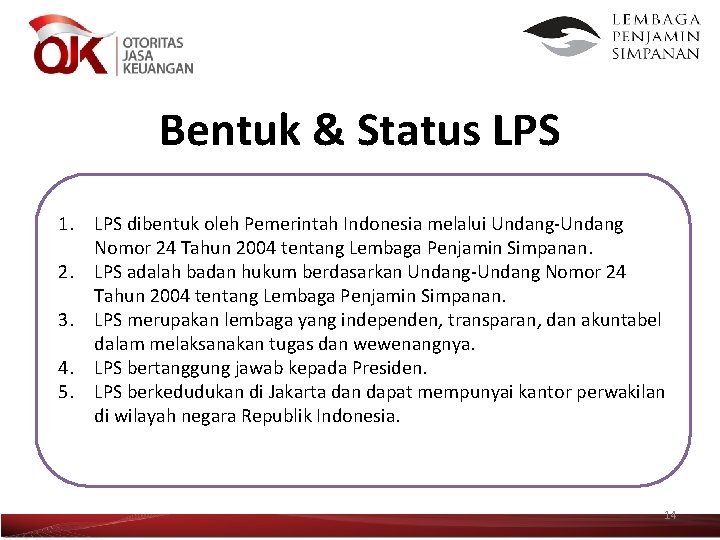 OJK OTORITAS JASA KEUANGAN

LEMBAGA PENJAMIN SIMPANAN

Bentuk & Status LPS

1. LPS dibentuk oleh Pemerintah Indonesia melalui Undang-Undang Nomor 24 Tahun 2004 tentang Lembaga Penjamin Simpanan.
2. LPS adalah badan hukum berdasarkan Undang-Undang Nomor 24 Tahun 2004 tentang Lembaga Penjamin Simpanan.
3. LPS merupakan lembaga yang independen, transparan, dan akuntabel dalam melaksanakan tugas dan wewenangnya.
4. LPS bertanggung jawab kepada Presiden.
5. LPS berkedudukan di Jakarta dan dapat mempunyai kantor perwakilan di wilayah negara Republik Indonesia.

14